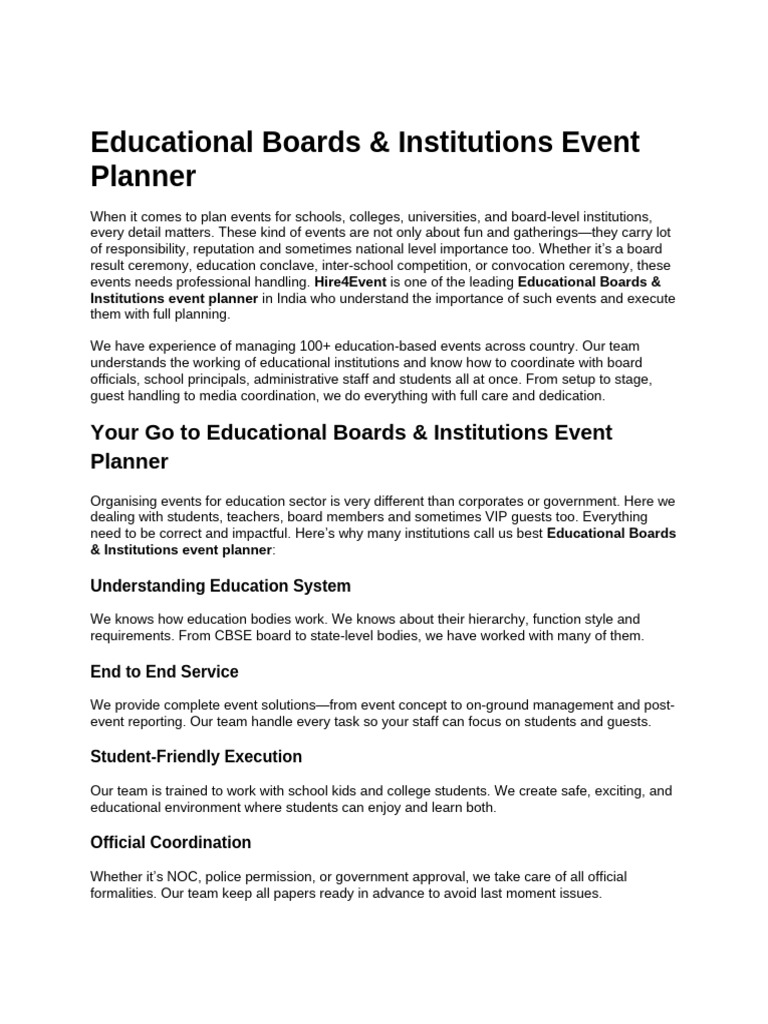 Educational Boards & Institutions Event Planner

When it comes to plan events for schools, colleges, universities, and board-level institutions, every detail matters. These kind of events are not only about fun and gatherings—they carry lot of responsibility, reputation and sometimes national level importance too. Whether it's a board result ceremony, education conclave, inter-school competition, or convocation ceremony, these events needs professional handling. Hire4Event is one of the leading Educational Boards & Institutions event planner in India who understand the importance of such events and execute them with full planning.

We have experience of managing 100+ education-based events across country. Our team understands the working of educational institutions and know how to coordinate with board officials, school principals, administrative staff and students all at once. From setup to stage, guest handling to media coordination, we do everything with full care and dedication.

Your Go to Educational Boards & Institutions Event Planner

Organising events for education sector is very different than corporates or government. Here we dealing with students, teachers, board members and sometimes VIP guests too. Everything need to be correct and impactful. Here's why many institutions call us best Educational Boards & Institutions event planner:

Understanding Education System

We knows how education bodies work. We knows about their hierarchy, function style and requirements. From CBSE board to state-level bodies, we have worked with many of them.

End to End Service

We provide complete event solutions—from event concept to on-ground management and post-event reporting. Our team handle every task so your staff can focus on students and guests.

Student-Friendly Execution

Our team is trained to work with school kids and college students. We create safe, exciting, and educational environment where students can enjoy and learn both.

Official Coordination

Whether it's NOC, police permission, or government approval, we take care of all official formalities. Our team keep all papers ready in advance to avoid last moment issues.